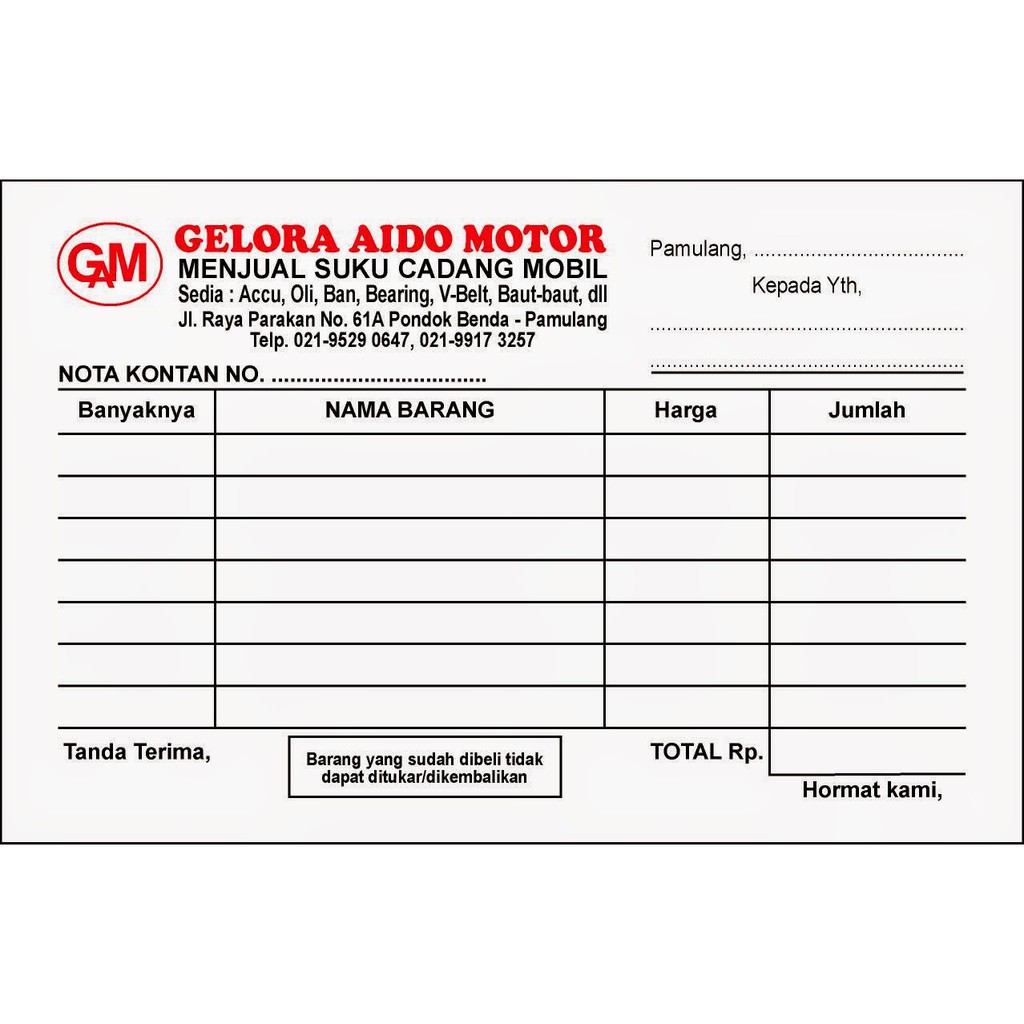 GAM

GELORA AIDO MOTOR
MENJUAL SUKU CADANG MOBIL
Sedia : Accu, Oli, Ban, Bearing, V-Belt, Baut-baut, dll
Jl. Raya Parakan No. 61A Pondok Benda - Pamulang
Telp. 021-9529 0647, 021-9917 3257

Pamulang, ____
Kepada Yth,
____
____

NOTA KONTAN NO. ____

| Banyaknya | NAMA BARANG | Harga | Jumlah |
|---|---|---|---|
| | | | |
| | | | |
| | | | |
| | | | |
| | | | |
| | | | |
| | | | |

Tanda Terima,

Barang yang sudah dibeli tidak dapat ditukar/dikembalikan

TOTAL Rp.

Hormat kami,